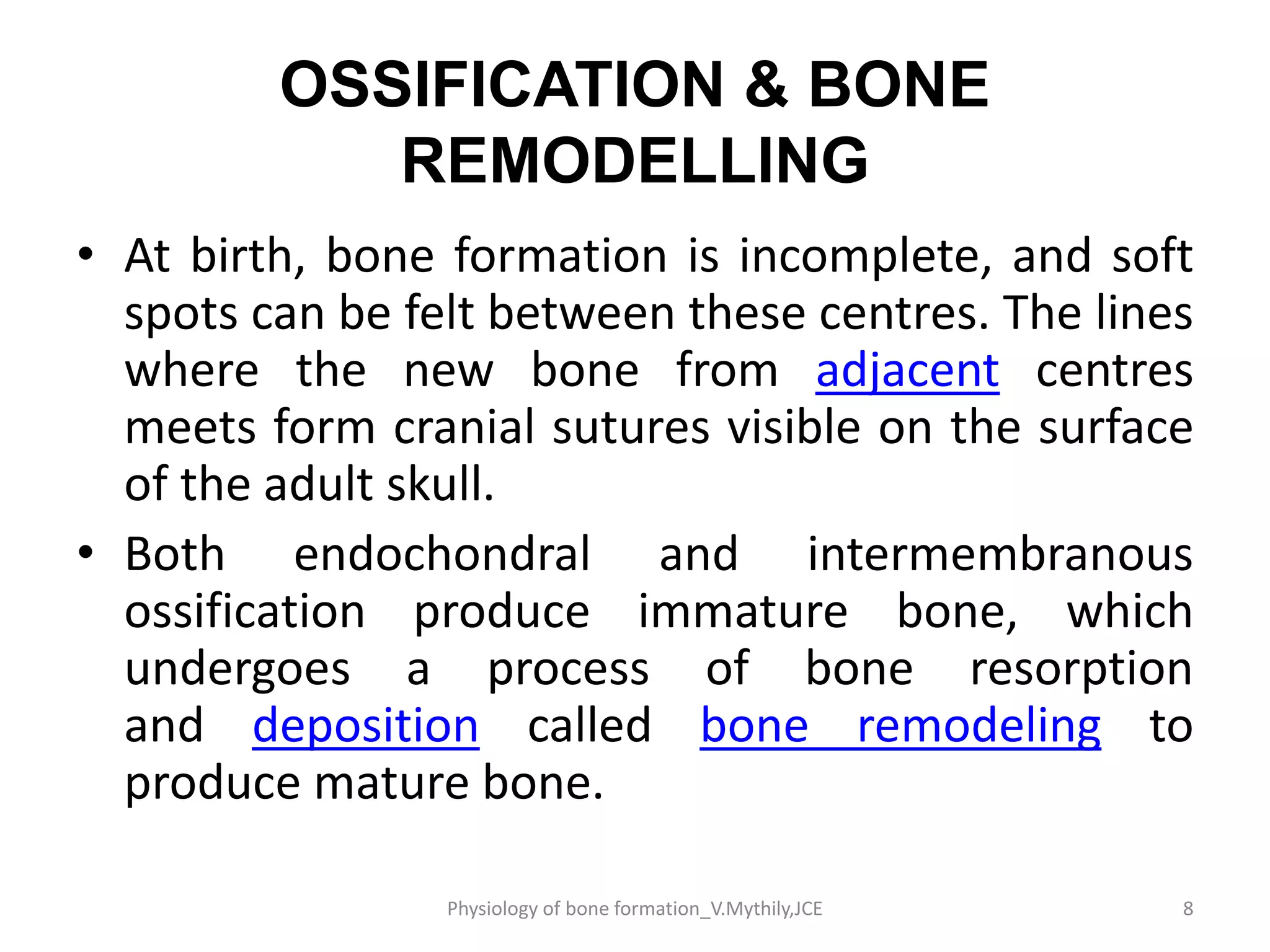 OSSIFICATION & BONE REMODELLING

• At birth, bone formation is incomplete, and soft spots can be felt between these centres. The lines where the new bone from adjacent centres meets form cranial sutures visible on the surface of the adult skull.

• Both endochondral and intermembranous ossification produce immature bone, which undergoes a process of bone resorption and deposition called bone remodeling to produce mature bone.

Physiology of bone formation_V.Mythily,JCE

8